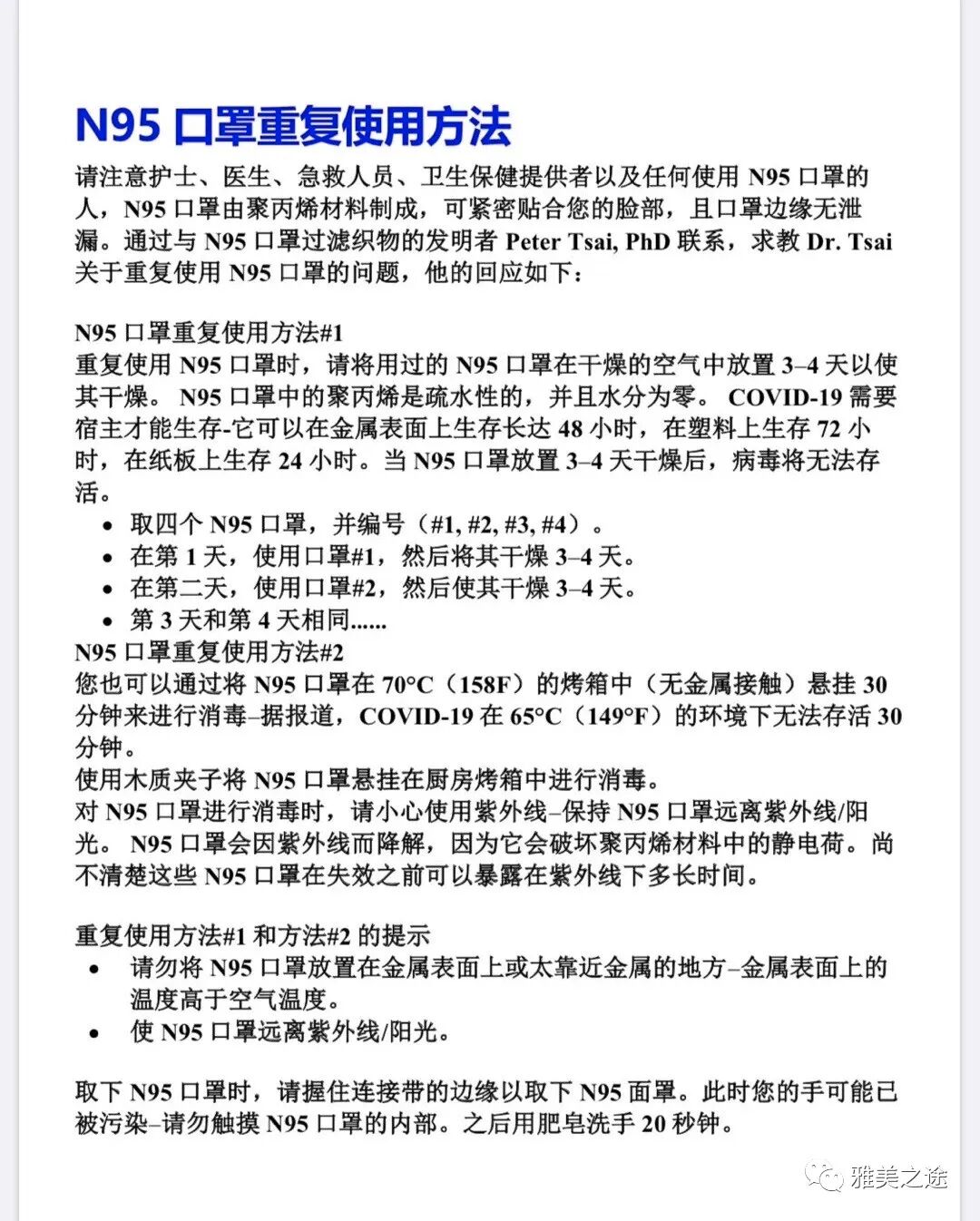 N95 口罩重复使用方法

请注意护士、医生、急救人员、卫生保健提供者以及任何使用 N95 口罩的人，N95 口罩由聚丙烯材料制成，可紧密贴合您的脸部，且口罩边缘无泄漏。通过与 N95 口罩过滤织物的发明者 Peter Tsai, PhD 联系，求教 Dr. Tsai 关于重复使用 N95 口罩的问题，他的回应如下：

N95 口罩重复使用方法#1
重复使用 N95 口罩时，请将用过的 N95 口罩在干燥的空气中放置 3–4 天以使其干燥。 N95 口罩中的聚丙烯是疏水性的，并且水分为零。 COVID-19 需要宿主才能生存-它可以在金属表面上生存长达 48 小时，在塑料上生存 72 小时，在纸板上生存 24 小时。当 N95 口罩放置 3–4 天干燥后，病毒将无法存活。
• 取四个 N95 口罩，并编号（#1, #2, #3, #4）。
• 在第 1 天，使用口罩#1，然后将其干燥 3–4 天。
• 在第二天，使用口罩#2，然后使其干燥 3–4 天。
• 第 3 天和第 4 天相同......
N95 口罩重复使用方法#2
您也可以通过将 N95 口罩在 70°C（158F）的烤箱中（无金属接触）悬挂 30 分钟来进行消毒–据报道，COVID-19 在 65°C（149°F）的环境下无法存活 30 分钟。
使用木质夹子将 N95 口罩悬挂在厨房烤箱中进行消毒。
对 N95 口罩进行消毒时，请小心使用紫外线–保持 N95 口罩远离紫外线/阳光。 N95 口罩会因紫外线而降解，因为它会破坏聚丙烯材料中的静电荷。尚不清楚这些 N95 口罩在失效之前可以暴露在紫外线下多长时间。

重复使用方法#1 和方法#2 的提示
• 请勿将 N95 口罩放置在金属表面上或太靠近金属的地方–金属表面上的温度高于空气温度。
• 使 N95 口罩远离紫外线/阳光。

取下 N95 口罩时，请握住连接带的边缘以取下 N95 面罩。此时您的手可能已被污染–请勿触摸 N95 口罩的内部。之后用肥皂洗手 20 秒钟。

雅美之途